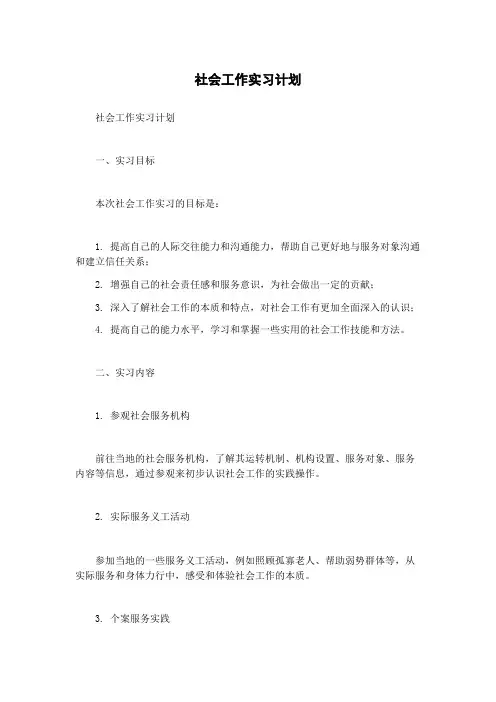 社会工作实习计划

社会工作实习计划

一、实习目标

本次社会工作实习的目标是：

1. 提高自己的人际交往能力和沟通能力，帮助自己更好地与服务对象沟通和建立信任关系；

2. 增强自己的社会责任感和服务意识，为社会做出一定的贡献；

3. 深入了解社会工作的本质和特点，对社会工作有更加全面深入的认识；

4. 提高自己的能力水平，学习和掌握一些实用的社会工作技能和方法。

二、实习内容

1. 参观社会服务机构

前往当地的社会服务机构，了解其运转机制、机构设置、服务对象、服务内容等信息，通过参观来初步认识社会工作的实践操作。

2. 实际服务义工活动

参加当地的一些服务义工活动，例如照顾孤寡老人、帮助弱势群体等，从实际服务和身体力行中，感受和体验社会工作的本质。

3. 个案服务实践